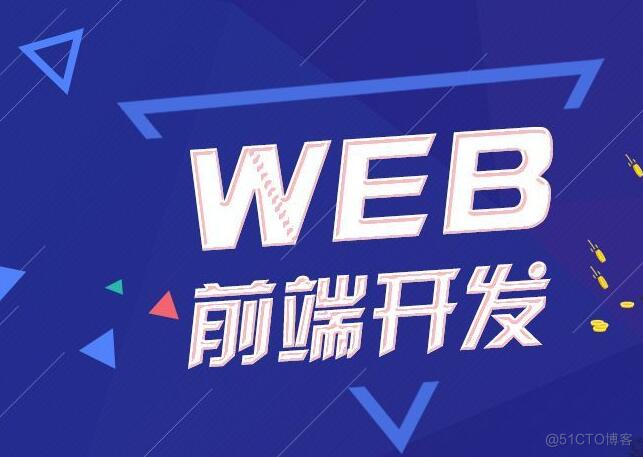 WEB
前端开发

@51CTO博客